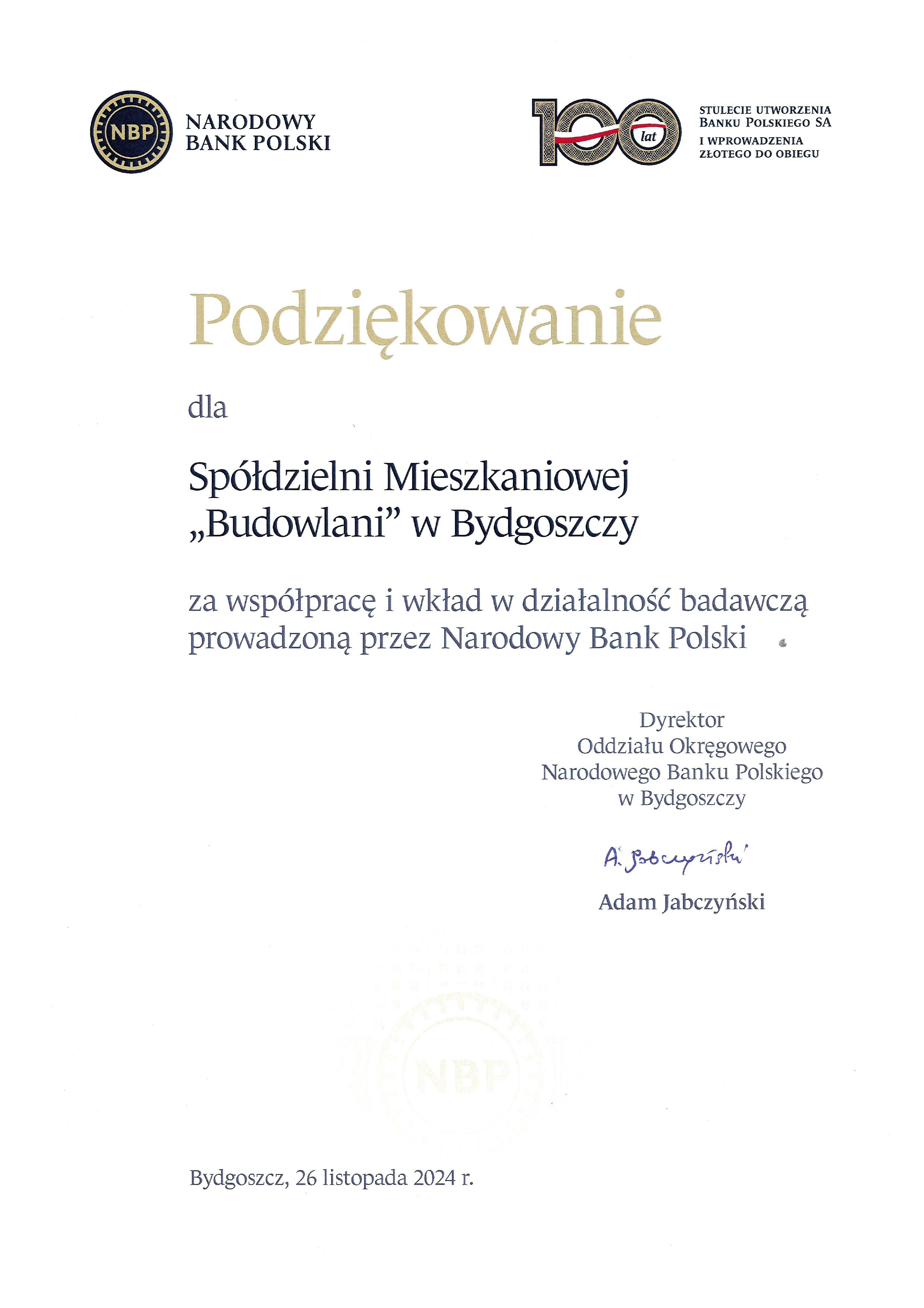 NBP
NARODOWY BANK POLSKI

100 lat
STULECIE UTWORZENIA BANKU POLSKIEGO SA I WPROWADZENIA ZŁOTEGO DO OBIEGU

Podziękowanie

dla

Spółdzielni Mieszkaniowej „Budowlani” w Bydgoszczy

za współpracę i wkład w działalność badawczą prowadzoną przez Narodowy Bank Polski

Dyrektor
Oddziału Okręgowego
Narodowego Banku Polskiego
w Bydgoszczy

A. Jabczyński

Adam Jabczyński

NBP

Bydgoszcz, 26 listopada 2024 r.